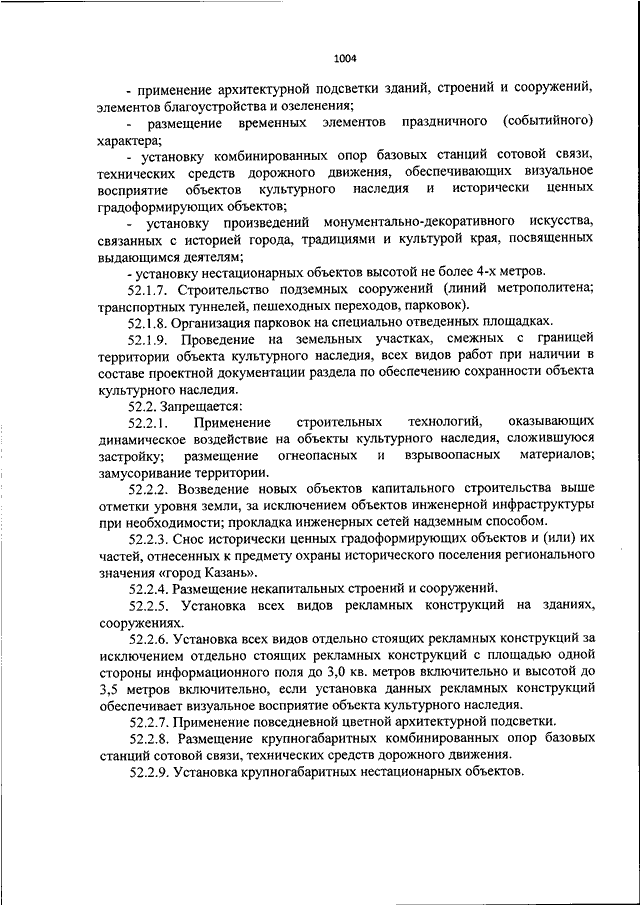 1004

- применение архитектурной подсветки зданий, строений и сооружений, элементов благоустройства и озеленения;

- размещение временных элементов праздничного (событийного) характера;

- установку комбинированных опор базовых станций сотовой связи, технических средств дорожного движения, обеспечивающих визуальное восприятие объектов культурного наследия и исторически ценных градоформирующих объектов;

- установку произведений монументально-декоративного искусства, связанных с историей города, традициями и культурой края, посвященных выдающимся деятелям;

- установку нестационарных объектов высотой не более 4-х метров.

52.1.7. Строительство подземных сооружений (линий метрополитена; транспортных туннелей, пешеходных переходов, парковок).

52.1.8. Организация парковок на специально отведенных площадках.

52.1.9. Проведение на земельных участках, смежных с границей территории объекта культурного наследия, всех видов работ при наличии в составе проектной документации раздела по обеспечению сохранности объекта культурного наследия.

52.2. Запрещается:

52.2.1. Применение строительных технологий, оказывающих динамическое воздействие на объекты культурного наследия, сложившуюся застройку; размещение огнеопасных и взрывоопасных материалов; замусоривание территории.

52.2.2. Возведение новых объектов капитального строительства выше отметки уровня земли, за исключением объектов инженерной инфраструктуры при необходимости; прокладка инженерных сетей надземным способом.

52.2.3. Снос исторически ценных градоформирующих объектов и (или) их частей, отнесенных к предмету охраны исторического поселения регионального значения «город Казань».

52.2.4. Размещение некапитальных строений и сооружений.

52.2.5. Установка всех видов рекламных конструкций на зданиях, сооружениях.

52.2.6. Установка всех видов отдельно стоящих рекламных конструкций за исключением отдельно стоящих рекламных конструкций с площадью одной стороны информационного поля до 3,0 кв. метров включительно и высотой до 3,5 метров включительно, если установка данных рекламных конструкций обеспечивает визуальное восприятие объекта культурного наследия.

52.2.7. Применение повседневной цветной архитектурной подсветки.

52.2.8. Размещение крупногабаритных комбинированных опор базовых станций сотовой связи, технических средств дорожного движения.

52.2.9. Установка крупногабаритных нестационарных объектов.